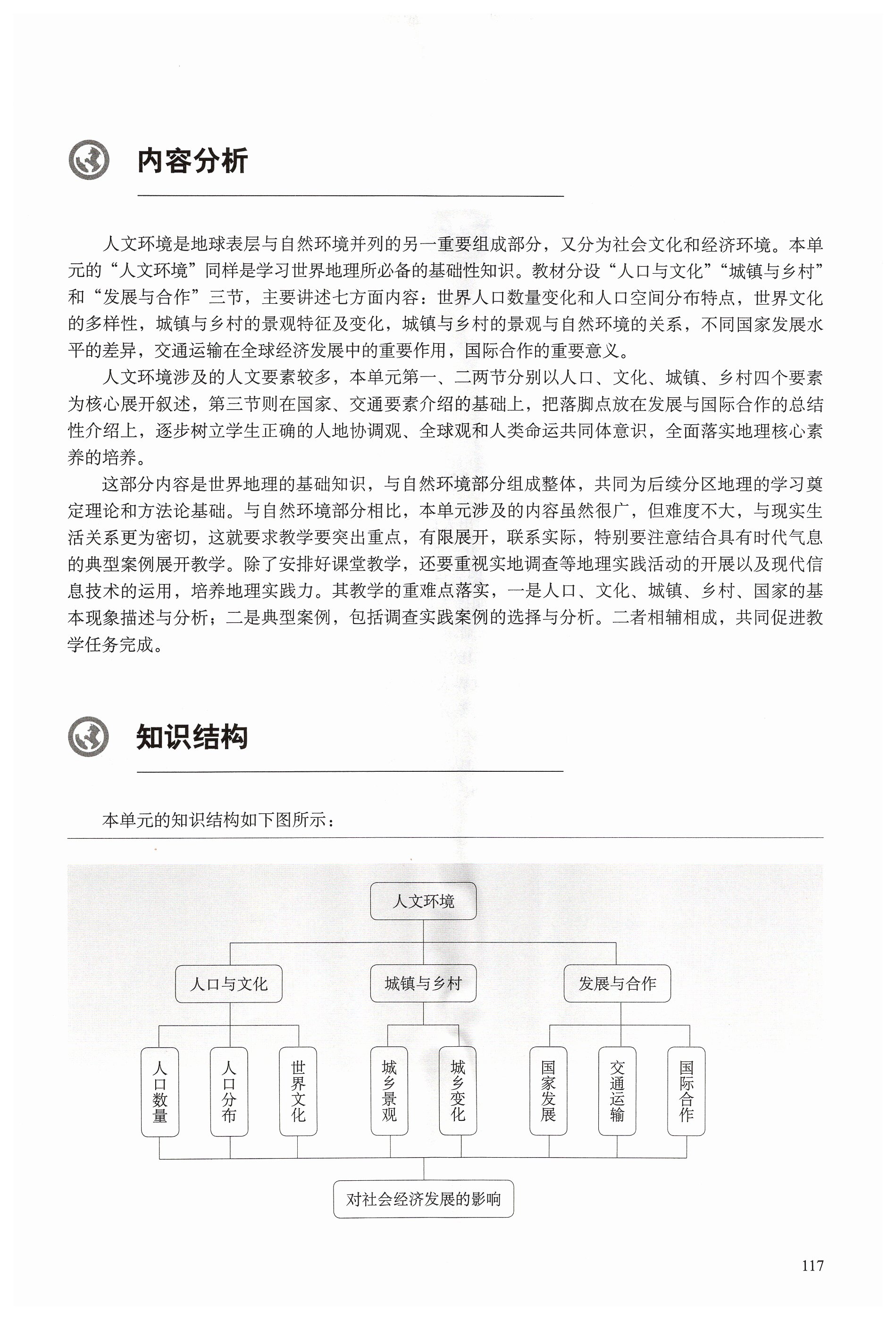 内容分析

人文环境是地球表层与自然环境并列的另一重要组成部分，又分为社会文化和经济环境。本单元的“人文环境”同样是学习世界地理所必备的基础性知识。教材分设“人口与文化”“城镇与乡村”和“发展与合作”三节，主要讲述七方面内容：世界人口数量变化和人口空间分布特点，世界文化的多样性，城镇与乡村的景观特征及变化，城镇与乡村的景观与自然环境的关系，不同国家发展水平的差异，交通运输在全球经济发展中的重要作用，国际合作的重要意义。

人文环境涉及的人文要素较多，本单元第一、二两节分别以人口、文化、城镇、乡村四个要素为核心展开叙述，第三节则在国家、交通要素介绍的基础上，把落脚点放在发展与国际合作的总结性介绍上，逐步树立学生正确的人地协调观、全球观和人类命运共同体意识，全面落实地理核心素养的培养。

这部分内容是世界地理的基础知识，与自然环境部分组成整体，共同为后续分区地理的学习奠定理论和方法论基础。与自然环境部分相比，本单元涉及的内容虽然很广，但难度不大，与现实生活关系更为密切，这就要求教学要突出重点，有限展开，联系实际，特别要注意结合具有时代气息的典型案例展开教学。除了安排好课堂教学，还要重视实地调查等地理实践活动的开展以及现代信息技术的运用，培养地理实践力。其教学的重难点落实，一是人口、文化、城镇、乡村、国家的基本现象描述与分析；二是典型案例，包括调查实践案例的选择与分析。二者相辅相成，共同促进教学任务完成。

知识结构

本单元的知识结构如下图所示：

人文环境

人口与文化

城镇与乡村

发展与合作

人口数量

人口分布

世界文化

城乡景观

城乡变化

国家发展

交通运输

国际合作

对社会经济发展的影响

117